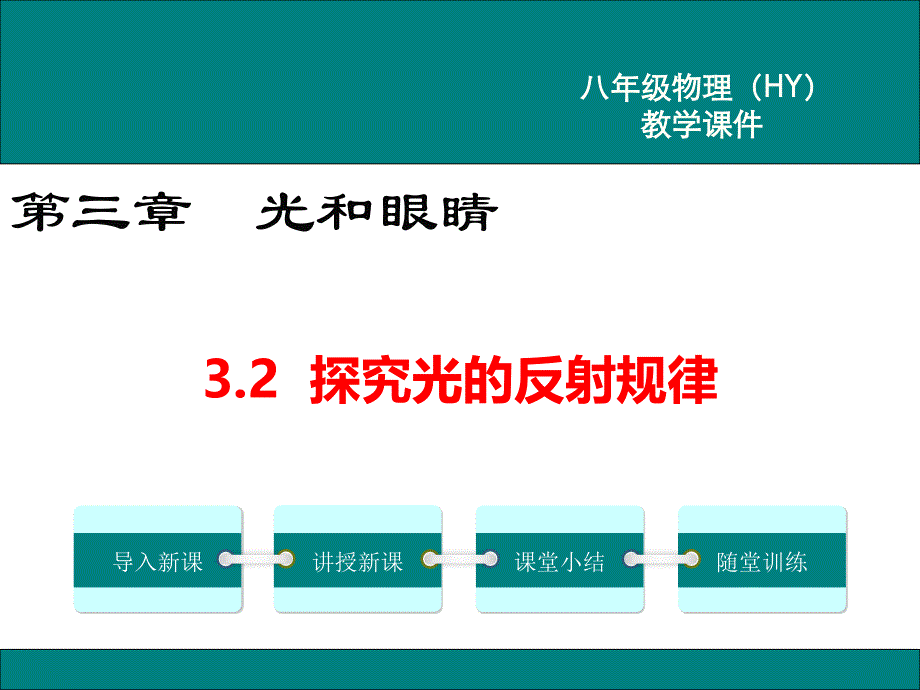 八年级物理（HY）
教学课件

第三章　光和眼睛

3.2 探究光的反射规律

导入新课

讲授新课

课堂小结

随堂训练